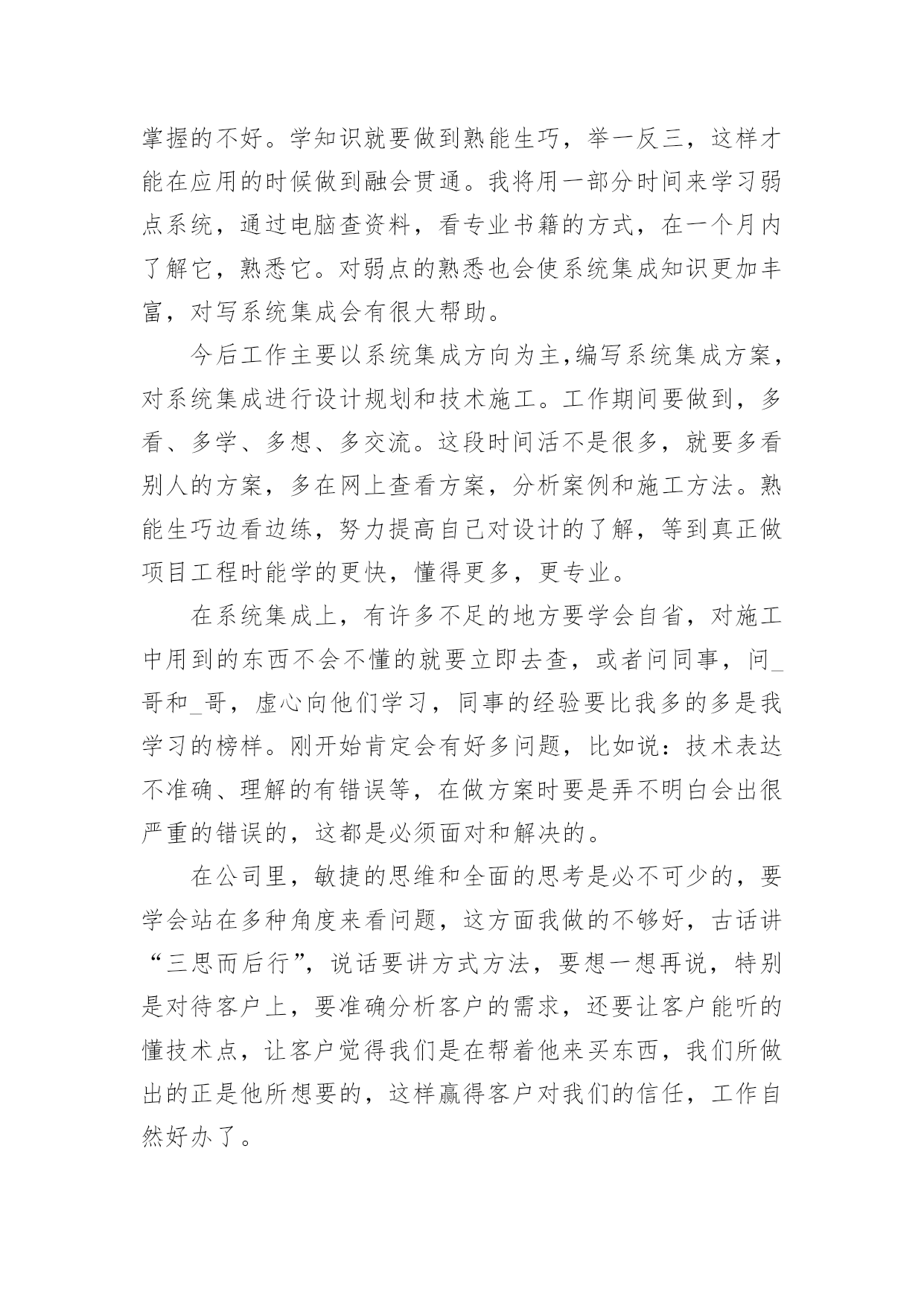 掌握的不好。学知识就要做到熟能生巧，举一反三，这样才能在应用的时候做到融会贯通。我将用一部分时间来学习弱点系统，通过电脑查资料，看专业书籍的方式，在一个月内了解它，熟悉它。对弱点的熟悉也会使系统集成知识更加丰富，对写系统集成会有很大帮助。

今后工作主要以系统集成方向为主,编写系统集成方案，对系统集成进行设计规划和技术施工。工作期间要做到，多看、多学、多想、多交流。这段时间活不是很多，就要多看别人的方案，多在网上查看方案，分析案例和施工方法。熟能生巧边看边练，努力提高自己对设计的了解，等到真正做项目工程时能学的更快，懂得更多，更专业。

在系统集成上，有许多不足的地方要学会自省，对施工中用到的东西不会不懂的就要立即去查，或者问同事，问_哥和_哥，虚心向他们学习，同事的经验要比我多的多是我学习的榜样。刚开始肯定会有好多问题，比如说：技术表达不准确、理解的有错误等，在做方案时要是弄不明白会出很严重的错误的，这都是必须面对和解决的。

在公司里，敏捷的思维和全面的思考是必不可少的，要学会站在多种角度来看问题，这方面我做的不够好，古话讲“三思而后行”，说话要讲方式方法，要想一想再说，特别是对待客户上，要准确分析客户的需求，还要让客户能听的懂技术点，让客户觉得我们是在帮着他来买东西，我们所做出的正是他所想要的，这样赢得客户对我们的信任，工作自然好办了。